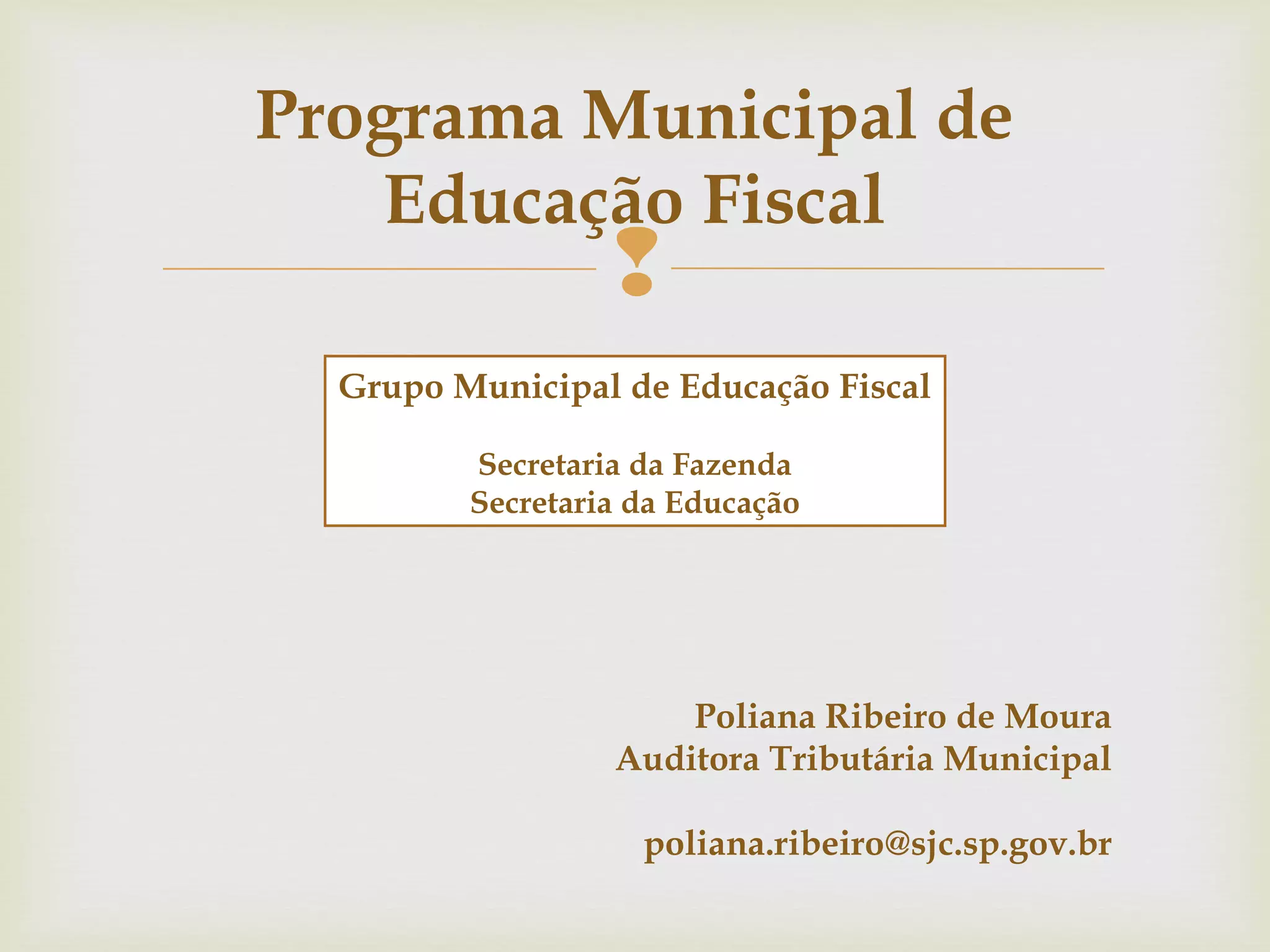 Programa Municipal de Educação Fiscal

Grupo Municipal de Educação Fiscal

Secretaria da Fazenda
Secretaria da Educação

Poliana Ribeiro de Moura
Auditora Tributária Municipal

poliana.ribeiro@sjc.sp.gov.br